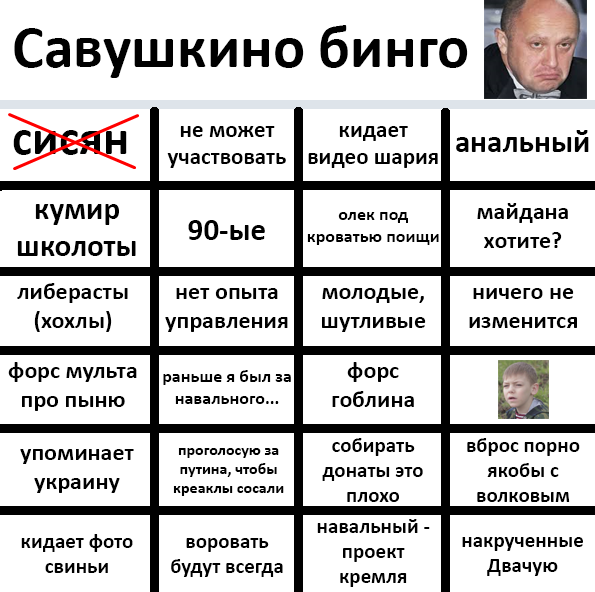 Савушкино бинго

| сисян | не может участвовать | кидает видео шария | анальный |
|---|---|---|---|
| кумир школоты | 90-ые | олек под кроватью поищи | майдана хотите? |
| либерасты (хохлы) | нет опыта управления | молодые, шутливые | ничего не изменится |
| форс мульта про пыню | раньше я был за навального... | форс гоблина | |
| упоминает украину | проголосую за путина, чтобы креаклы сосали | собирать донаты это плохо | вброс порно якобы с волковым |
| кидает фото свиньи | воровать будут всегда | навальный - проект кремля | накрученные Двачую |